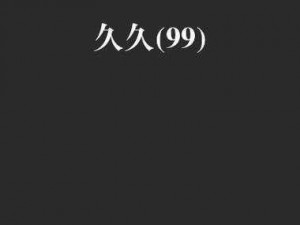 久久(99)